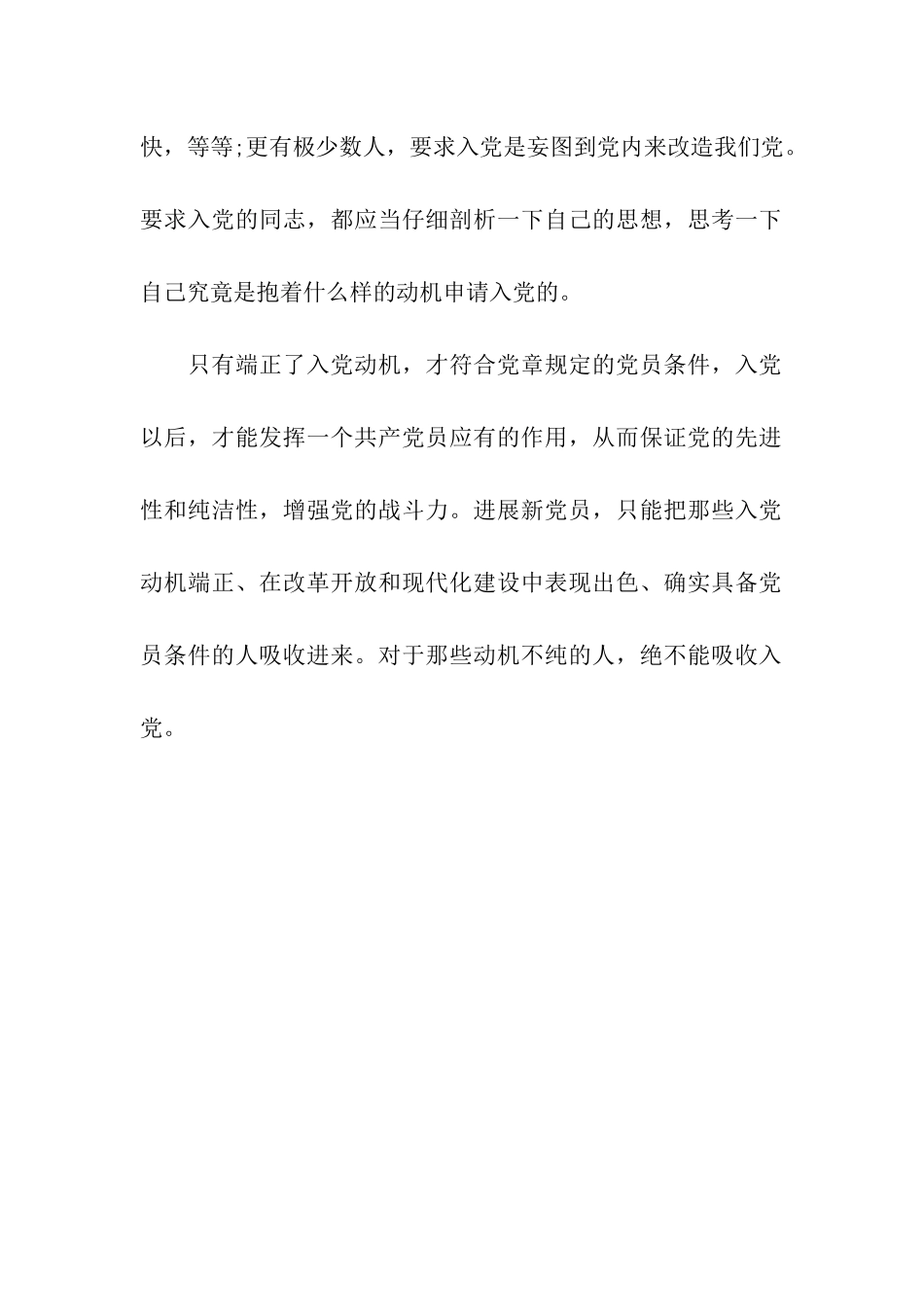 快，等等;更有极少数人，要求入党是妄图到党内来改造我们党。要求入党的同志，都应当仔细剖析一下自己的思想，思考一下自己究竟是抱着什么样的动机申请入党的。

只有端正了入党动机，才符合党章规定的党员条件，入党以后，才能发挥一个共产党员应有的作用，从而保证党的先进性和纯洁性，增强党的战斗力。进展新党员，只能把那些入党动机端正、在改革开放和现代化建设中表现出色、确实具备党员条件的人吸收进来。对于那些动机不纯的人，绝不能吸收入党。